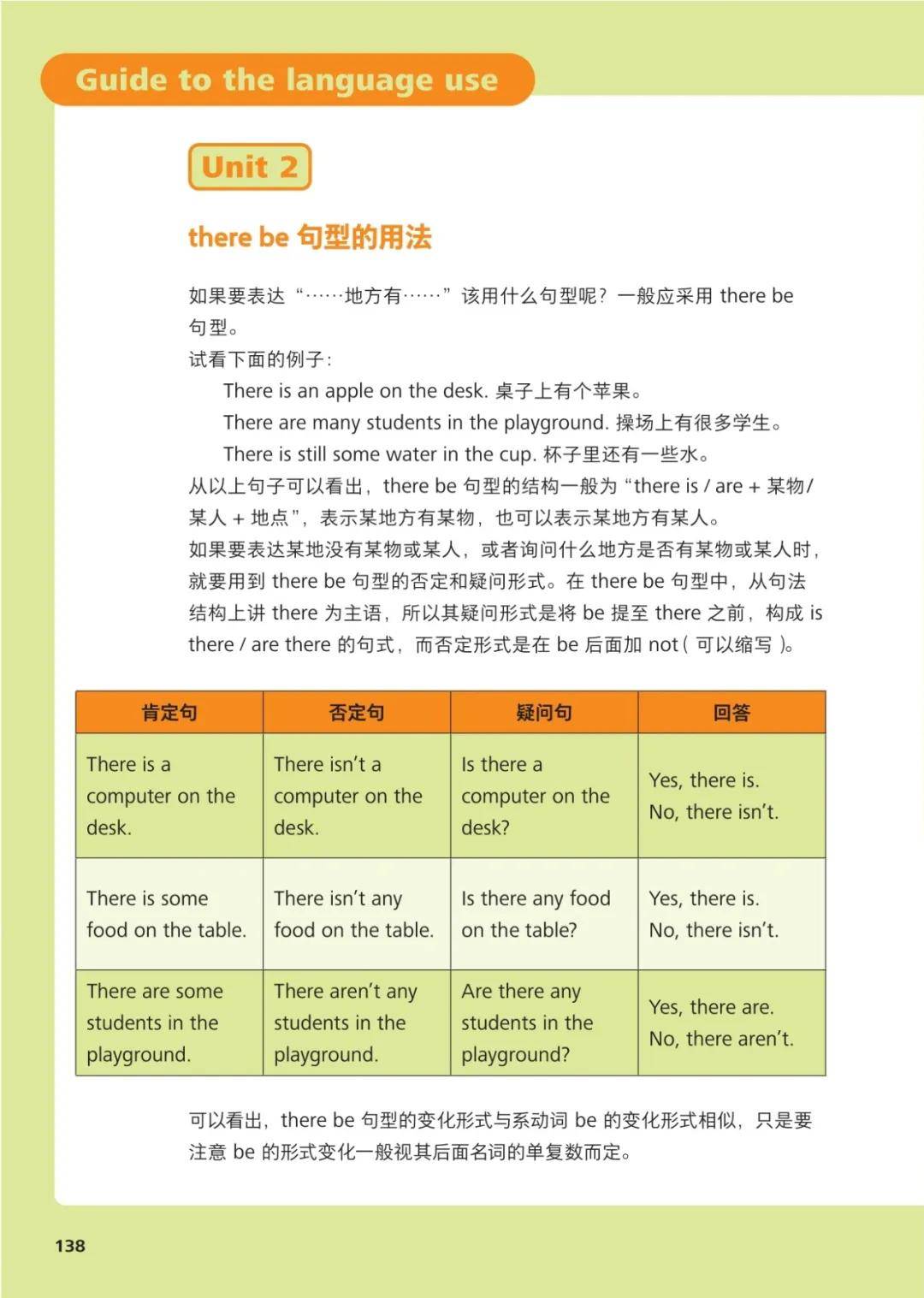 Guide to the language use

Unit 2

there be 句型的用法

如果要表达“……地方有……”该用什么句型呢？一般应采用 there be 句型。

试看下面的例子：

There is an apple on the desk. 桌子上有个苹果。

There are many students in the playground. 操场上有很多学生。

There is still some water in the cup. 杯子里还有一些水。

从以上句子可以看出，there be 句型的结构一般为“there is / are + 某物/某人 + 地点”，表示某地方有某物，也可以表示某地方有某人。

如果要表达某地没有某物或某人，或者询问什么地方是否有某物或某人时，就要用到 there be 句型的否定和疑问形式。在 there be 句型中，从句法结构上讲 there 为主语，所以其疑问形式是将 be 提至 there 之前，构成 is there / are there 的句式，而否定形式是在 be 后面加 not（可以缩写）。

| 肯定句 | 否定句 | 疑问句 | 回答 |
|---|---|---|---|
| There is a computer on the desk. | There isn't a computer on the desk. | Is there a computer on the desk? | Yes, there is. No, there isn't. |
| There is some food on the table. | There isn't any food on the table. | Is there any food on the table? | Yes, there is. No, there isn't. |
| There are some students in the playground. | There aren't any students in the playground. | Are there any students in the playground? | Yes, there are. No, there aren't. |

可以看出，there be 句型的变化形式与系动词 be 的变化形式相似，只是要注意 be 的形式变化一般视其后面名词的单复数而定。

138